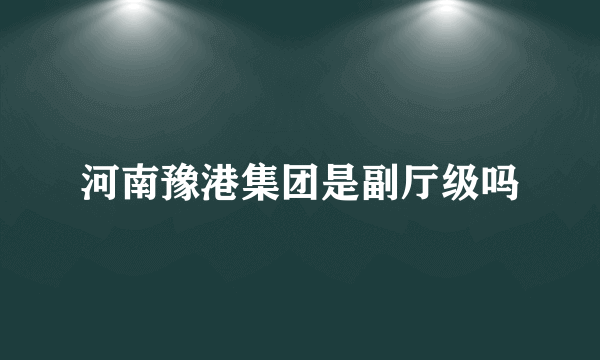 河南豫港集团是副厅级吗